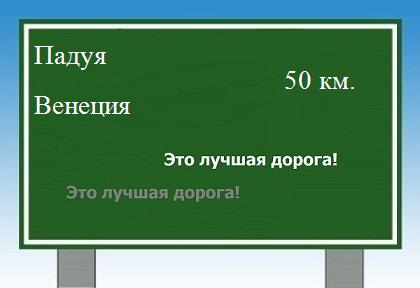 Падуя

50 км.

Венеция

Это лучшая дорога!

Это лучшая дорога!